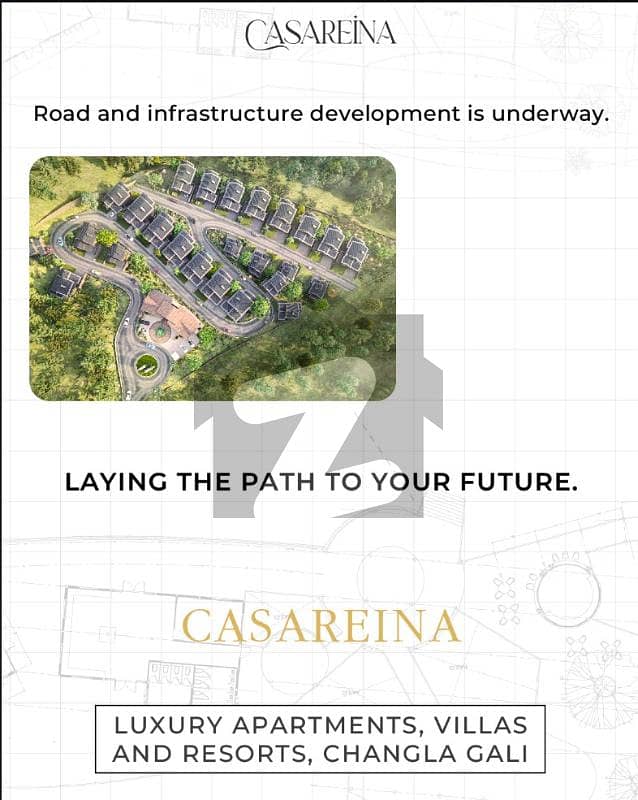 CASAREINA

Road and infrastructure development is underway.

LAYING THE PATH TO YOUR FUTURE.

CASAREINA

LUXURY APARTMENTS, VILLAS AND RESORTS, CHANGLA GALI